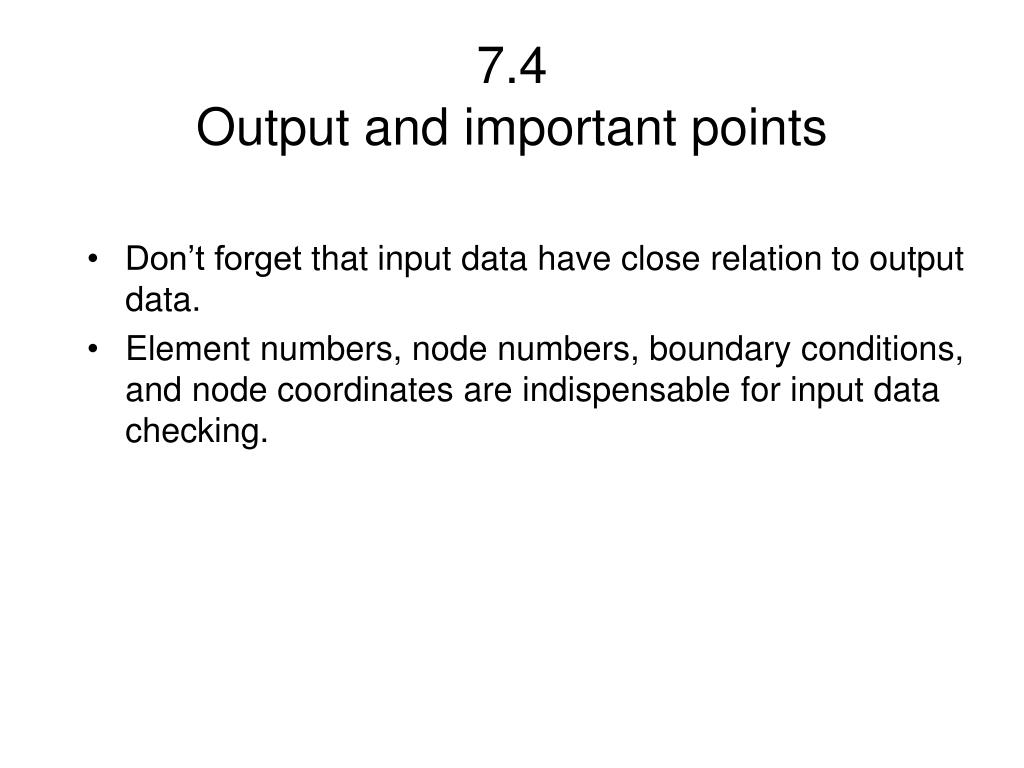 7.4
Output and important points

• Don’t forget that input data have close relation to output data.
• Element numbers, node numbers, boundary conditions, and node coordinates are indispensable for input data checking.